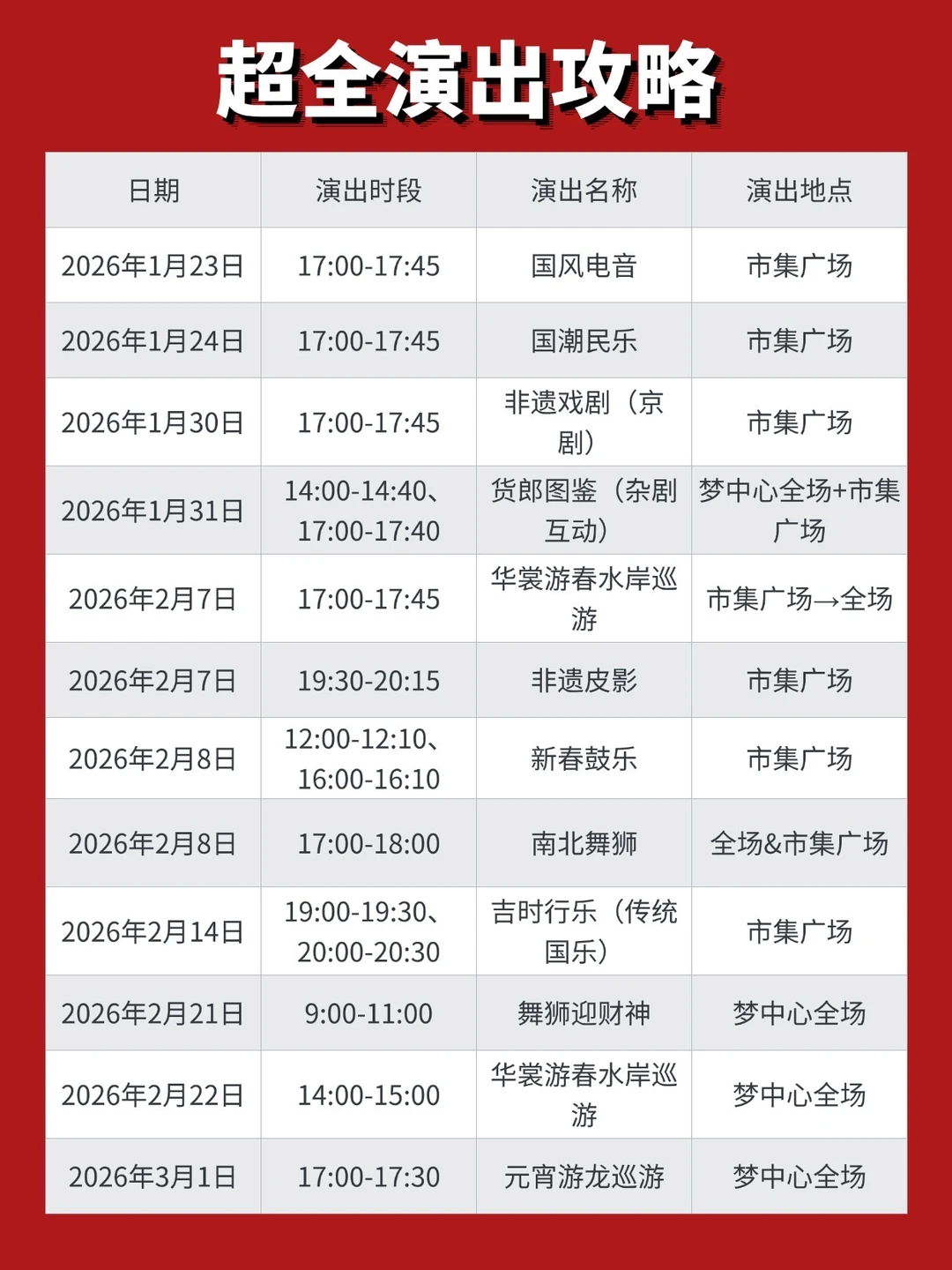 超全演出攻略

| 日期 | 演出时段 | 演出名称 | 演出地点 |
|---|---|---|---|
| 2026年1月23日 | 17:00-17:45 | 国风电音 | 市集广场 |
| 2026年1月24日 | 17:00-17:45 | 国潮民乐 | 市集广场 |
| 2026年1月30日 | 17:00-17:45 | 非遗戏剧（京剧） | 市集广场 |
| 2026年1月31日 | 14:00-14:40、17:00-17:40 | 货郎图鉴（杂剧互动） | 梦中心全场+市集广场 |
| 2026年2月7日 | 17:00-17:45 | 华裳游春水岸巡游 | 市集广场→全场 |
| 2026年2月7日 | 19:30-20:15 | 非遗皮影 | 市集广场 |
| 2026年2月8日 | 12:00-12:10、16:00-16:10 | 新春鼓乐 | 市集广场 |
| 2026年2月8日 | 17:00-18:00 | 南北舞狮 | 全场&市集广场 |
| 2026年2月14日 | 19:00-19:30、20:00-20:30 | 吉时行乐（传统国乐） | 市集广场 |
| 2026年2月21日 | 9:00-11:00 | 舞狮迎财神 | 梦中心全场 |
| 2026年2月22日 | 14:00-15:00 | 华裳游春水岸巡游 | 梦中心全场 |
| 2026年3月1日 | 17:00-17:30 | 元宵游龙巡游 | 梦中心全场 |